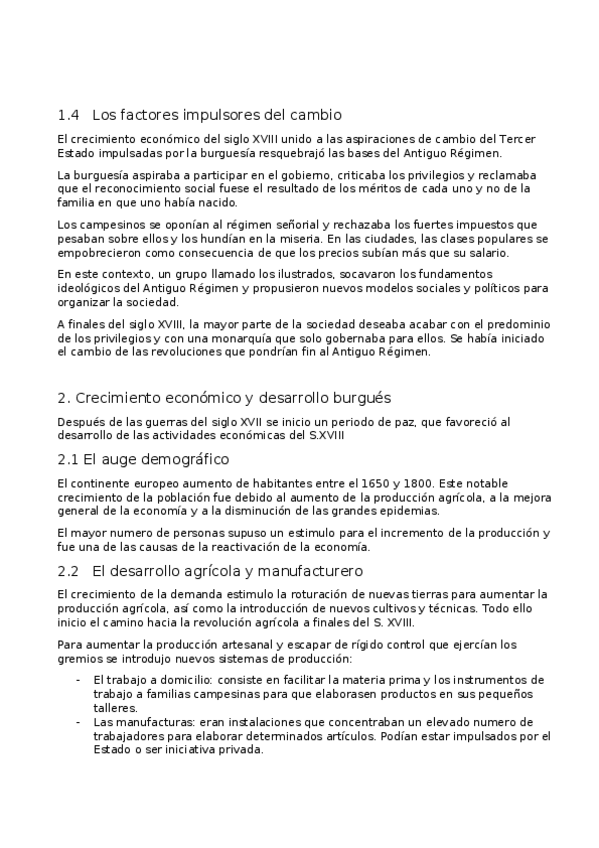 1.4 Los factores impulsores del cambio

El crecimiento económico del siglo XVIII unido a las aspiraciones de cambio del Tercer Estado impulsadas por la burguesía resquebrajó las bases del Antiguo Régimen.

La burguesía aspiraba a participar en el gobierno, criticaba los privilegios y reclamaba que el reconocimiento social fuese el resultado de los méritos de cada uno y no de la familia en que uno había nacido.

Los campesinos se oponían al régimen señorial y rechazaba los fuertes impuestos que pesaban sobre ellos y los hundían en la miseria. En las ciudades, las clases populares se empobrecieron como consecuencia de que los precios subían más que su salario.

En este contexto, un grupo llamado los ilustrados, socavaron los fundamentos ideológicos del Antiguo Régimen y propusieron nuevos modelos sociales y políticos para organizar la sociedad.

A finales del siglo XVIII, la mayor parte de la sociedad deseaba acabar con el predominio de los privilegios y con una monarquía que solo gobernaba para ellos. Se había iniciado el cambio de las revoluciones que pondrían fin al Antiguo Régimen.

2. Crecimiento económico y desarrollo burgués

Después de las guerras del siglo XVII se inicio un periodo de paz, que favoreció al desarrollo de las actividades económicas del S.XVIII

2.1 El auge demográfico

El continente europeo aumento de habitantes entre el 1650 y 1800. Este notable crecimiento de la población fue debido al aumento de la producción agrícola, a la mejora general de la economía y a la disminución de las grandes epidemias.

El mayor numero de personas supuso un estimulo para el incremento de la producción y fue una de las causas de la reactivación de la economía.

2.2 El desarrollo agrícola y manufacturero

El crecimiento de la demanda estimulo la roturación de nuevas tierras para aumentar la producción agrícola, así como la introducción de nuevos cultivos y técnicas. Todo ello inicio el camino hacia la revolución agrícola a finales del S. XVIII.

Para aumentar la producción artesanal y escapar de rígido control que ejercían los gremios se introdujo nuevos sistemas de producción:

- El trabajo a domicilio: consiste en facilitar la materia prima y los instrumentos de trabajo a familias campesinas para que elaborasen productos en sus pequeños talleres.
- Las manufacturas: eran instalaciones que concentraban un elevado numero de trabajadores para elaborar determinados artículos. Podían estar impulsados por el Estado o ser iniciativa privada.